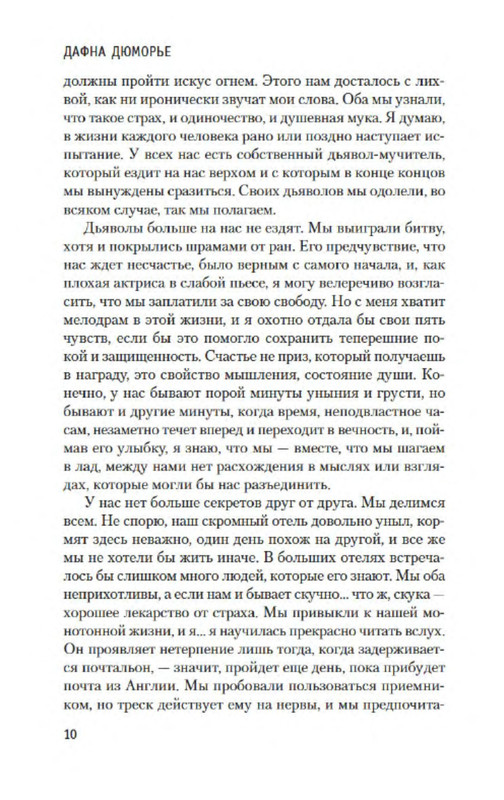 ДАФНА ДЮМОРЬЕ

должны пройти искус огнем. Этого нам досталось с лихвой, как ни иронически звучат мои слова. Оба мы узнали, что такое страх, и одиночество, и душевная мука. Я думаю, в жизни каждого человека рано или поздно наступает испытание. У всех нас есть собственный дьявол-мучитель, который ездит на нас верхом и с которым в конце концов мы вынуждены сразиться. Своих дьяволов мы одолели, во всяком случае, так мы полагаем.

Дьяволы больше на нас не ездят. Мы выиграли битву, хотя и покрылись шрамами от ран. Его предчувствие, что нас ждет несчастье, было верным с самого начала, и, как плохая актриса в слабой пьесе, я могу велеречиво возгласить, что мы заплатили за свою свободу. Но с меня хватит мелодрам в этой жизни, и я охотно отдала бы свои пять чувств, если бы это помогло сохранить теперешние покой и защищенность. Счастье не приз, который получаешь в награду, это свойство мышления, состояние души. Конечно, у нас бывают порой минуты уныния и грусти, но бывают и другие минуты, когда время, неподвластное часам, незаметно течет вперед и переходит в вечность, и, поймав его улыбку, я знаю, что мы — вместе, что мы шагаем в лад, между нами нет расхождения в мыслях или взглядах, которые могли бы нас разъединить.

У нас нет больше секретов друг от друга. Мы делимся всем. Не спорю, наш скромный отель довольно уныл, кормят здесь неважно, один день похож на другой, и все же мы не хотели бы жить иначе. В больших отелях встречалось бы слишком много людей, которые его знают. Мы оба неприхотливы, а если нам и бывает скучно... что ж, скука — хорошее лекарство от страха. Мы привыкли к нашей монотонной жизни, и я... я научилась прекрасно читать вслух. Он проявляет нетерпение лишь тогда, когда задерживается почтальон, — значит, пройдет еще день, пока прибудет почта из Англии. Мы пробовали пользоваться приемником, но треск действует ему на нервы, и мы предпочита-

10